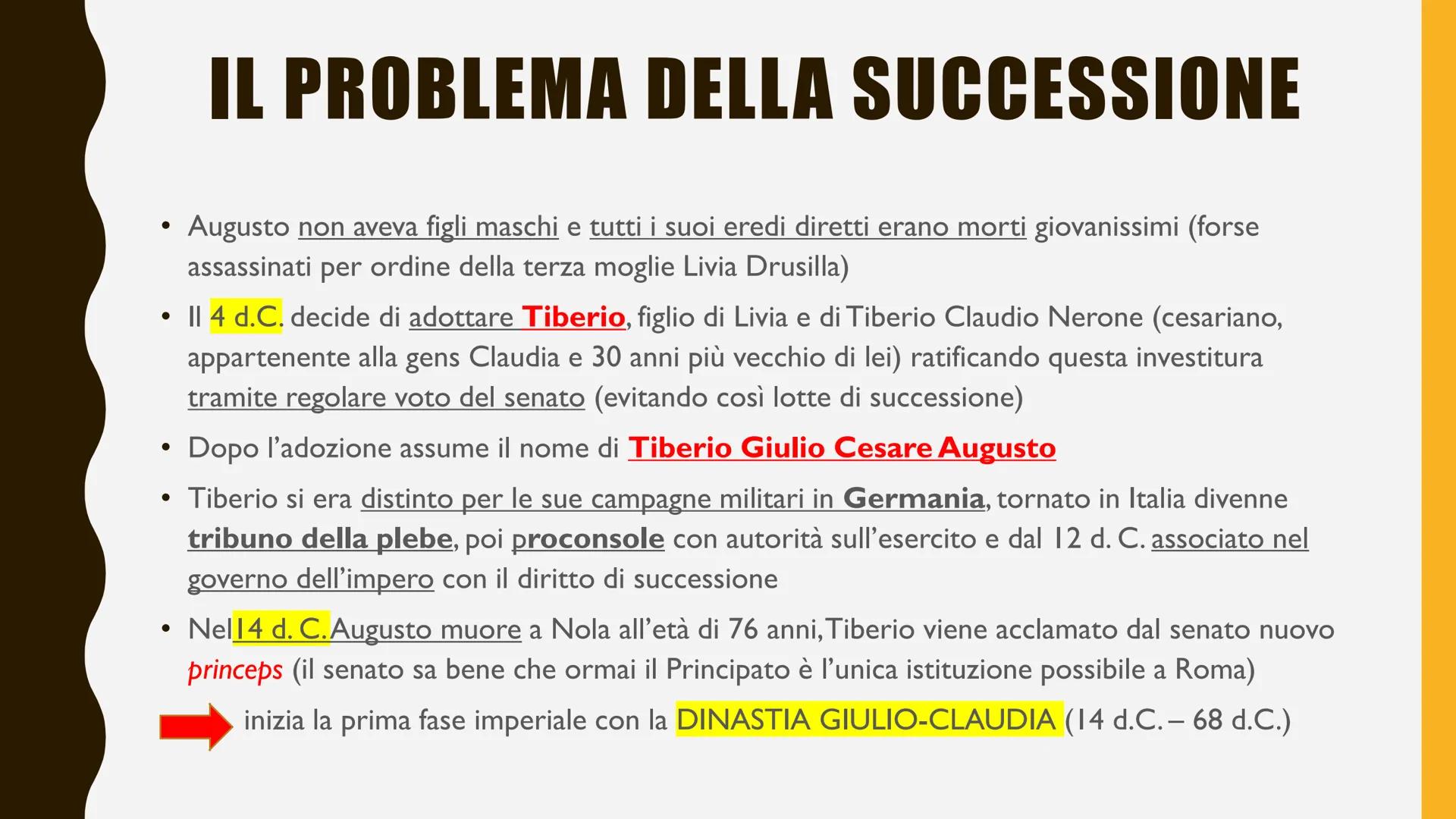 IL PROBLEMA DELLA SUCCESSIONE

• Augusto non aveva figli maschi e tutti i suoi eredi diretti erano morti giovanissimi (forse assassinati per ordine della terza moglie Livia Drusilla)

• Il 4 d.C. decide di adottare Tiberio, figlio di Livia e di Tiberio Claudio Nerone (cesariano, appartenente alla gens Claudia e 30 anni più vecchio di lei) ratificando questa investitura tramite regolare voto del senato (evitando così lotte di successione)

• Dopo l'adozione assume il nome di Tiberio Giulio Cesare Augusto

• Tiberio si era distinto per le sue campagne militari in Germania, tornato in Italia divenne tribuno della plebe, poi proconsole con autorità sull'esercito e dal 12 d. C. associato nel governo dell'impero con il diritto di successione

• Nel 14 d. C. Augusto muore a Nola all'età di 76 anni, Tiberio viene acclamato dal senato nuovo princeps (il senato sa bene che ormai il Principato è l'unica istituzione possibile a Roma)

inizia la prima fase imperiale con la DINASTIA GIULIO-CLAUDIA (14 d.C. – 68 d.C.)